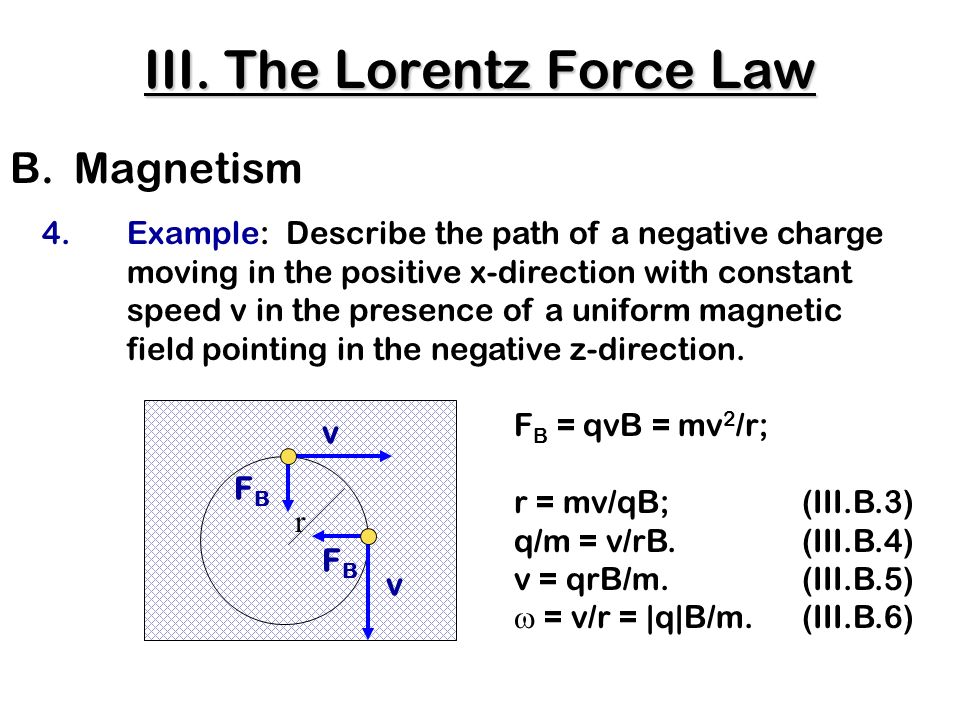 III. The Lorentz Force Law

B. Magnetism

4. Example: Describe the path of a negative charge moving in the positive x-direction with constant speed v in the presence of a uniform magnetic field pointing in the negative z-direction.

v
$F_B$
r
$F_B$
v

$F_B = qvB = mv^2/r$;

r = mv/qB; (III.B.3)
q/m = v/rB. (III.B.4)
v = qrB/m. (III.B.5)
$\omega$ = v/r = |q|B/m. (III.B.6)